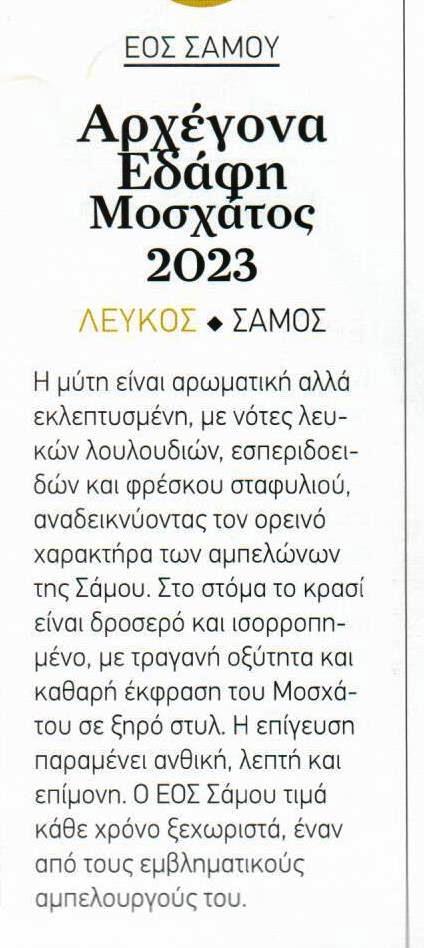 ΕΟΣ ΣΑΜΟΥ

Αρχέγονα Εδάφη Μοσχάτος 2023

ΛΕΥΚΟΣ ◆ ΣΑΜΟΣ

Η μύτη είναι αρωματική αλλά εκλεπτυσμένη, με νότες λευκών λουλουδιών, εσπεριδοειδών και φρέσκου σταφυλιού, αναδεικνύοντας τον ορεινό χαρακτήρα των αμπελώνων της Σάμου. Στο στόμα το κρασί είναι δροσερό και ισορροπημένο, με τραγανή οξύτητα και καθαρή έκφραση του Μοσχάτου σε ξηρό στυλ. Η επίγευση παραμένει ανθική, λεπτή και επίμονη. Ο ΕΟΣ Σάμου τιμά κάθε χρόνο ξεχωριστά, έναν από τους εμβληματικούς αμπελουργούς του.